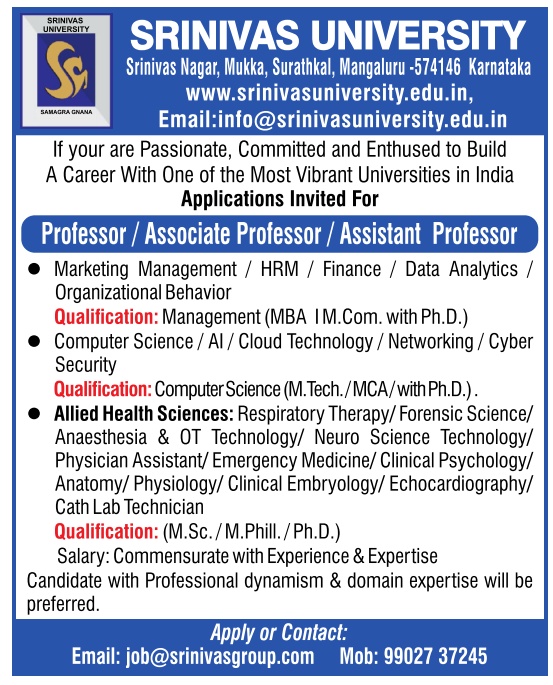 SRINIVAS UNIVERSITY

SAMAGRA GNANA

SRINIVAS UNIVERSITY

Srinivas Nagar, Mukka, Surathkal, Mangaluru -574146 Karnataka

www.srinivasuniversity.edu.in,

Email:info@srinivasuniversity.edu.in

If your are Passionate, Committed and Enthused to Build A Career With One of the Most Vibrant Universities in India

Applications Invited For

Professor / Associate Professor / Assistant Professor

● Marketing Management / HRM / Finance / Data Analytics / Organizational Behavior

Qualification: Management (MBA I M.Com. with Ph.D.)

● Computer Science / AI / Cloud Technology / Networking / Cyber Security

Qualification: Computer Science (M.Tech. / MCA / with Ph.D.) .

● Allied Health Sciences: Respiratory Therapy/ Forensic Science/ Anaesthesia & OT Technology/ Neuro Science Technology/ Physician Assistant/ Emergency Medicine/ Clinical Psychology/ Anatomy/ Physiology/ Clinical Embryology/ Echocardiography/ Cath Lab Technician

Qualification: (M.Sc. / M.Phill. / Ph.D.)

Salary: Commensurate with Experience & Expertise

Candidate with Professional dynamism & domain expertise will be preferred.

Apply or Contact:

Email: job@srinivasgroup.com Mob: 99027 37245